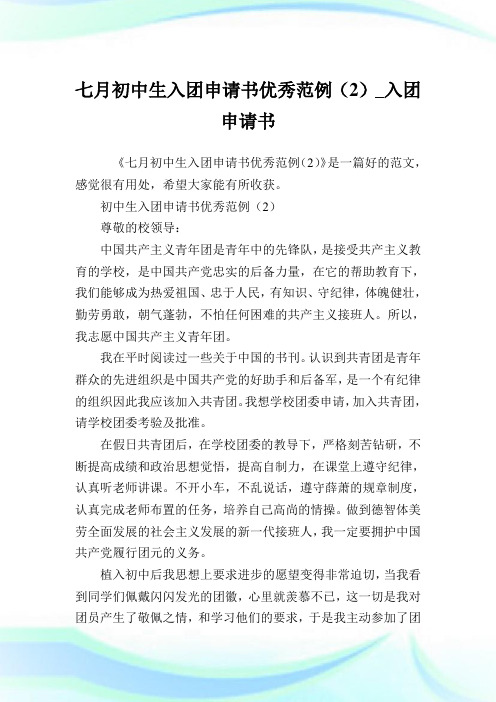 七月初中生入团申请书优秀范例（2）_入团申请书

《七月初中生入团申请书优秀范例(2)》是一篇好的范文，感觉很有用处，希望大家能有所收获。

初中生入团申请书优秀范例（2）

尊敬的校领导：

中国共产主义青年团是青年中的先锋队，是接受共产主义教育的学校，是中国共产党忠实的后备力量，在它的帮助教育下，我们能够成为热爱祖国、忠于人民，有知识、守纪律，体魄健壮，勤劳勇敢，朝气蓬勃，不怕任何困难的共产主义接班人。所以，我志愿中国共产主义青年团。

我在平时阅读过一些关于中国的书刊。认识到共青团是青年群众的先进组织是中国共产党的好助手和后备军，是一个有纪律的组织因此我应该加入共青团。我想学校团委申请，加入共青团，请学校团委考验及批准。

在假日共青团后，在学校团委的教导下，严格刻苦钻研，不断提高成绩和政治思想觉悟，提高自制力，在课堂上遵守纪律，认真听老师讲课。不开小车，不乱说话，遵守薛萧的规章制度，认真完成老师布置的任务，培养自己高尚的情操。做到德智体美劳全面发展的社会主义发展的新一代接班人，我一定要拥护中国共产党履行团元的义务。

植入初中后我思想上要求进步的愿望变得非常迫切，当我看到同学们佩戴闪闪发光的团徽，心里就羡慕不已，这一切是我对团员产生了敬佩之情，和学习他们的要求，于是我主动参加了团